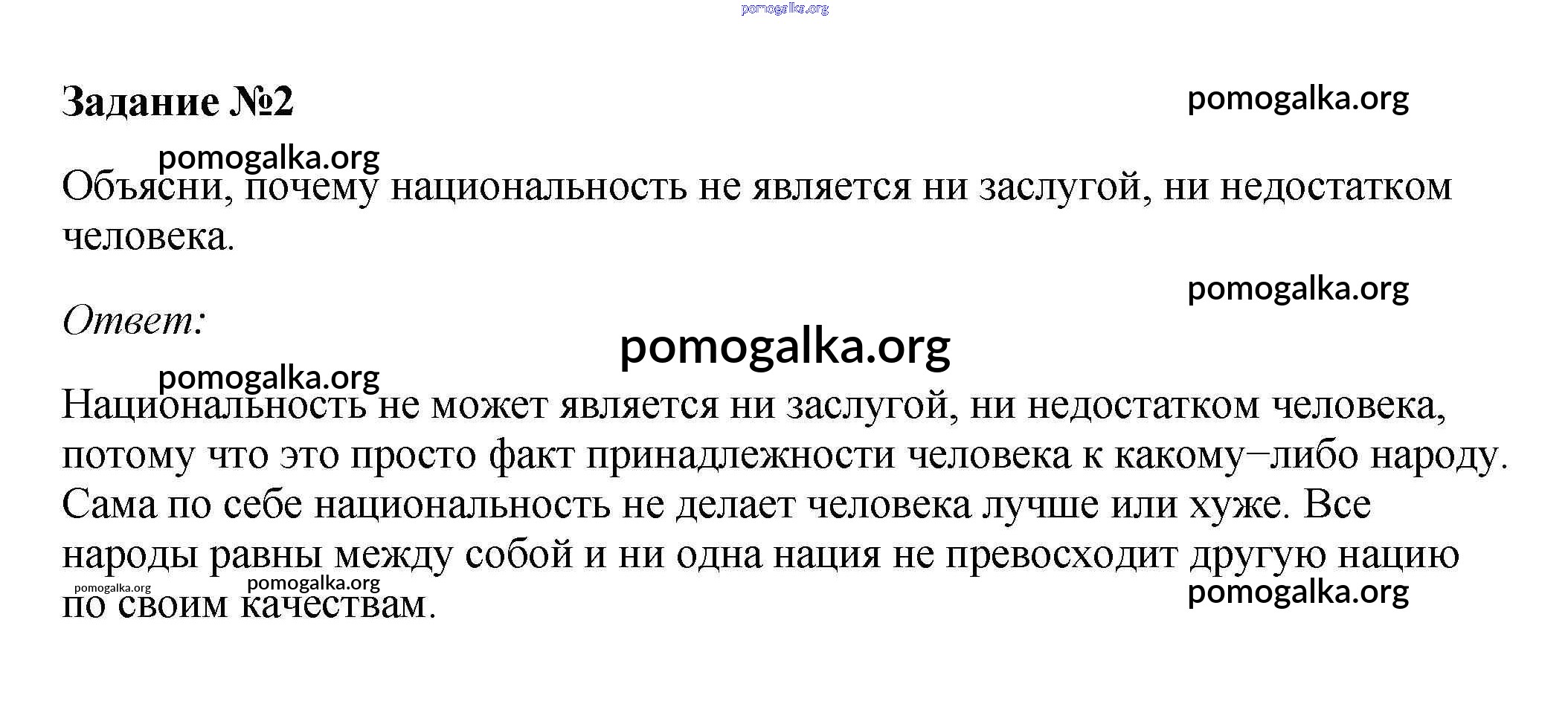 pomogalka.org

Задание №2

pomogalka.org

pomogalka.org

Объясни, почему национальность не является ни заслугой, ни недостатком человека.

pomogalka.org

Ответ:

pomogalka.org

pomogalka.org

Национальность не может является ни заслугой, ни недостатком человека, потому что это просто факт принадлежности человека к какому−либо народу. Сама по себе национальность не делает человека лучше или хуже. Все народы равны между собой и ни одна нация не превосходит другую нацию по своим качествам.

pomogalka.org

pomogalka.org

pomogalka.org